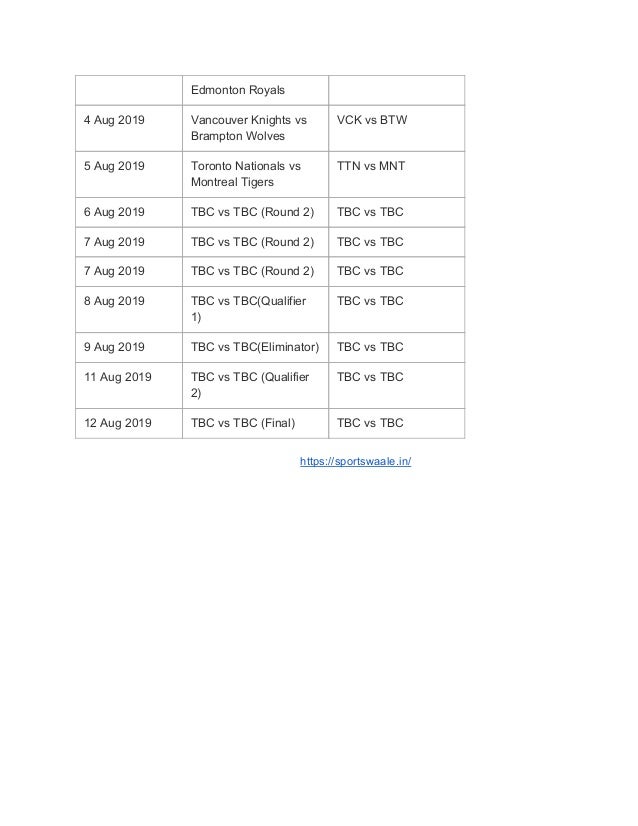 | | Edmonton Royals | |
|---|---|---|
| 4 Aug 2019 | Vancouver Knights vs Brampton Wolves | VCK vs BTW |
| 5 Aug 2019 | Toronto Nationals vs Montreal Tigers | TTN vs MNT |
| 6 Aug 2019 | TBC vs TBC (Round 2) | TBC vs TBC |
| 7 Aug 2019 | TBC vs TBC (Round 2) | TBC vs TBC |
| 7 Aug 2019 | TBC vs TBC (Round 2) | TBC vs TBC |
| 8 Aug 2019 | TBC vs TBC(Qualifier 1) | TBC vs TBC |
| 9 Aug 2019 | TBC vs TBC(Eliminator) | TBC vs TBC |
| 11 Aug 2019 | TBC vs TBC (Qualifier 2) | TBC vs TBC |
| 12 Aug 2019 | TBC vs TBC (Final) | TBC vs TBC |

https://sportswaale.in/